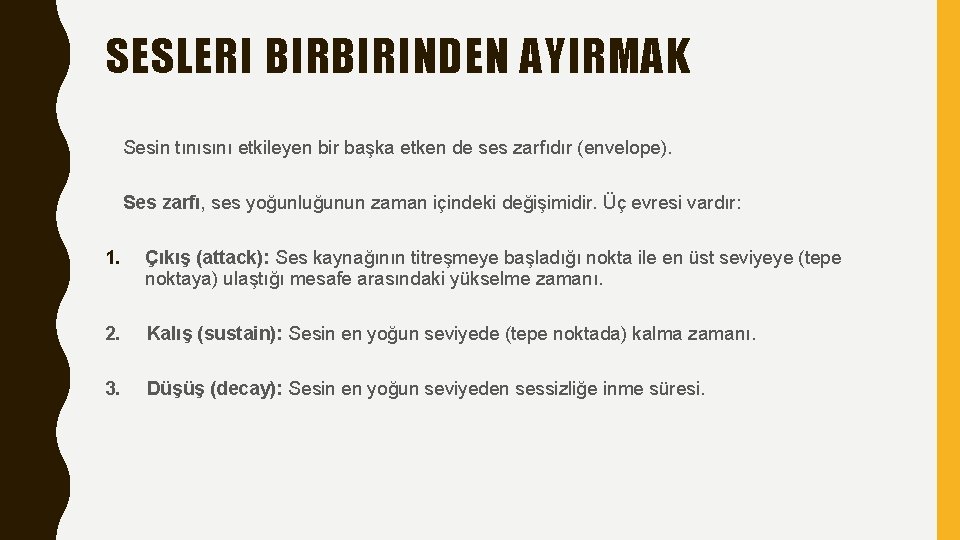 SESLERI BIRBIRINDEN AYIRMAK

Sesin tınısını etkileyen bir başka etken de ses zarfıdır (envelope).

Ses zarfı, ses yoğunluğunun zaman içindeki değişimidir. Üç evresi vardır:

1. Çıkış (attack): Ses kaynağının titreşmeye başladığı nokta ile en üst seviyeye (tepe noktaya) ulaştığı mesafe arasındaki yükselme zamanı.

2. Kalış (sustain): Sesin en yoğun seviyede (tepe noktada) kalma zamanı.

3. Düşüş (decay): Sesin en yoğun seviyeden sessizliğe inme süresi.